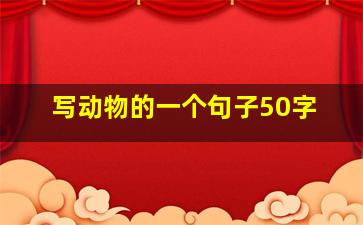 写动物的一个句子50字